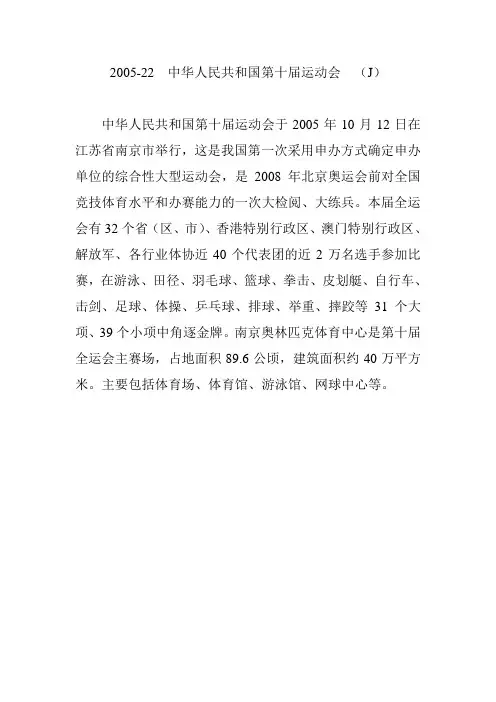 2005-22　中华人民共和国第十届运动会　（J）

中华人民共和国第十届运动会于 2005 年 10 月 12 日在江苏省南京市举行，这是我国第一次采用申办方式确定申办单位的综合性大型运动会，是 2008 年北京奥运会前对全国竞技体育水平和办赛能力的一次大检阅、大练兵。本届全运会有 32 个省（区、市）、香港特别行政区、澳门特别行政区、解放军、各行业体协近 40 个代表团的近 2 万名选手参加比赛，在游泳、田径、羽毛球、篮球、拳击、皮划艇、自行车、击剑、足球、体操、乒乓球、排球、举重、摔跤等 31 个大项、39 个小项中角逐金牌。南京奥林匹克体育中心是第十届全运会主赛场，占地面积 89.6 公顷，建筑面积约 40 万平方米。主要包括体育场、体育馆、游泳馆、网球中心等。